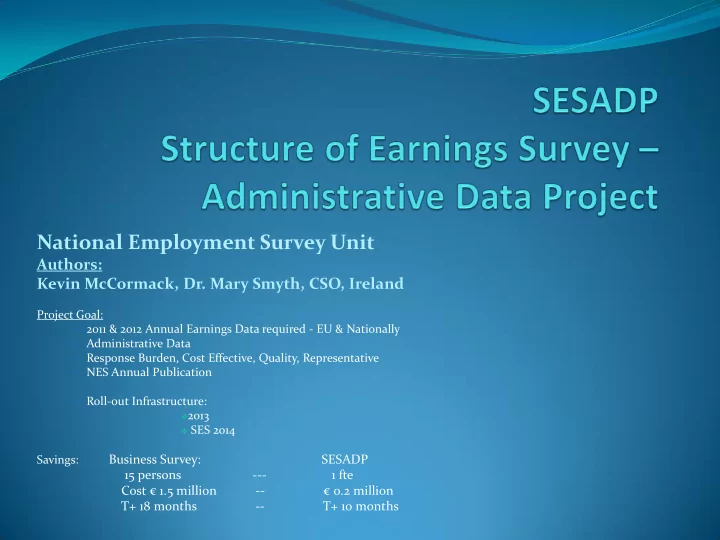 SESADP
Structure of Earnings Survey – Administrative Data Project

National Employment Survey Unit
Authors:
Kevin McCormack, Dr. Mary Smyth, CSO, Ireland

Project Goal:
2011 & 2012 Annual Earnings Data required - EU & Nationally
Administrative Data
Response Burden, Cost Effective, Quality, Representative
NES Annual Publication

Roll-out Infrastructure:
2013
SES 2014

Savings: Business Survey: SESADP
15 persons --- 1 fte
Cost € 1.5 million -- € 0.2 million
T+ 18 months -- T+ 10 months